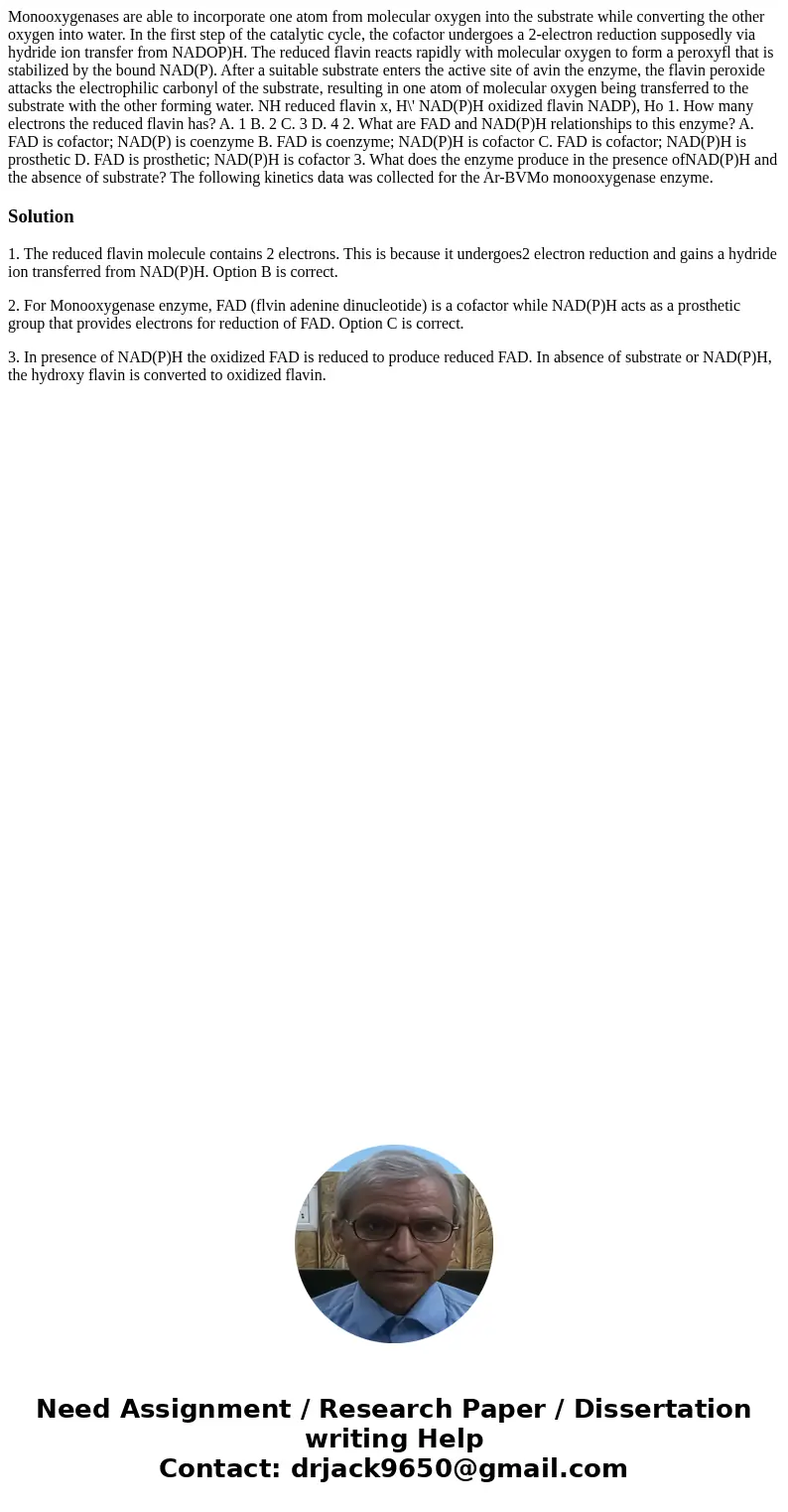 Monooxygenases are able to incorporate one atom from molecular oxygen into the substrate while converting the other oxygen into water. In the first step of the catalytic cycle, the cofactor undergoes a 2-electron reduction supposedly via hydride ion transfer from NADOP)H. The reduced flavin reacts rapidly with molecular oxygen to form a peroxyfl that is stabilized by the bound NAD(P). After a suitable substrate enters the active site of avin the enzyme, the flavin peroxide attacks the electrophilic carbonyl of the substrate, resulting in one atom of molecular oxygen being transferred to the substrate with the other forming water. NH reduced flavin x, H\' NAD(P)H oxidized flavin NADP), Ho 1. How many electrons the reduced flavin has? A. 1 B. 2 C. 3 D. 4 2. What are FAD and NAD(P)H relationships to this enzyme? A. FAD is cofactor; NAD(P) is coenzyme B. FAD is coenzyme; NAD(P)H is cofactor C. FAD is cofactor; NAD(P)H is prosthetic D. FAD is prosthetic; NAD(P)H is cofactor 3. What does the enzyme produce in the presence ofNAD(P)H and the absence of substrate? The following kinetics data was collected for the Ar-BVMo monooxygenase enzyme.

Solution

1. The reduced flavin molecule contains 2 electrons. This is because it undergoes2 electron reduction and gains a hydride ion transferred from NAD(P)H. Option B is correct.

2. For Monooxygenase enzyme, FAD (flvin adenine dinucleotide) is a cofactor while NAD(P)H acts as a prosthetic group that provides electrons for reduction of FAD. Option C is correct.

3. In presence of NAD(P)H the oxidized FAD is reduced to produce reduced FAD. In absence of substrate or NAD(P)H, the hydroxy flavin is converted to oxidized flavin.

Need Assignment / Research Paper / Dissertation writing Help
Contact: drjack9650@gmail.com